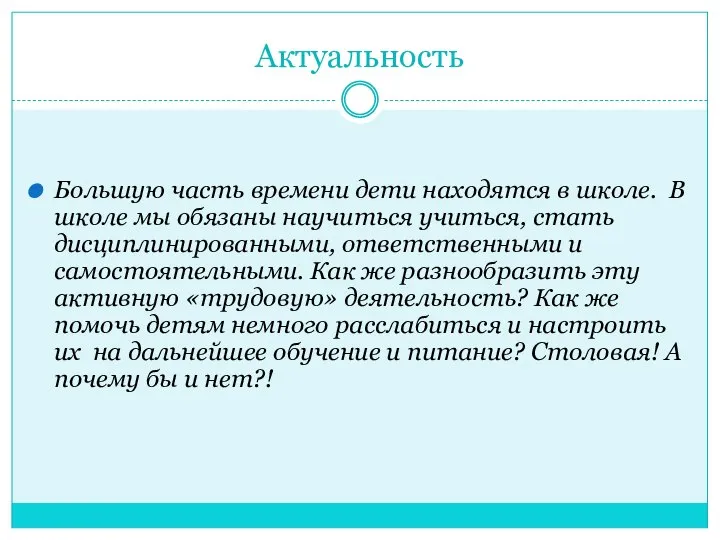 Актуальность

Большую часть времени дети находятся в школе. В школе мы обязаны научиться учиться, стать дисциплинированными, ответственными и самостоятельными. Как же разнообразить эту активную «трудовую» деятельность? Как же помочь детям немного расслабиться и настроить их на дальнейшее обучение и питание? Столовая! А почему бы и нет?!